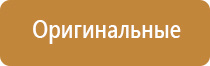 Оригинальные